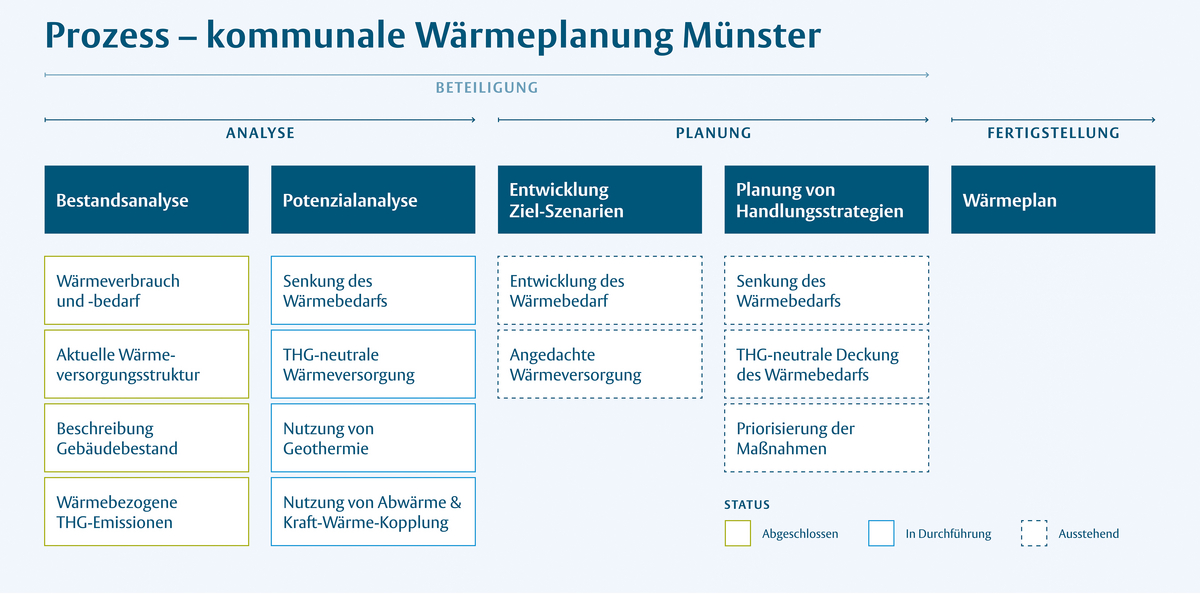 Prozess – kommunale Wärmeplanung Münster

BETEILIGUNG

ANALYSE

PLANUNG

FERTIGSTELLUNG

Bestandsanalyse

Wärmeverbrauch und -bedarf

Aktuelle Wärmeversorgungsstruktur

Beschreibung Gebäudebestand

Wärmebezogene THG-Emissionen

Potenzialanalyse

Senkung des Wärmebedarfs

THG-neutrale Wärmeversorgung

Nutzung von Geothermie

Nutzung von Abwärme & Kraft-Wärme-Kopplung

Entwicklung Ziel-Szenarien

Entwicklung des Wärmebedarf

Angedachte Wärmeversorgung

Planung von Handlungsstrategien

Senkung des Wärmebedarfs

THG-neutrale Deckung des Wärmebedarfs

Priorisierung der Maßnahmen

Wärmeplan

STATUS

Abgeschlossen

In Durchführung

Ausstehend